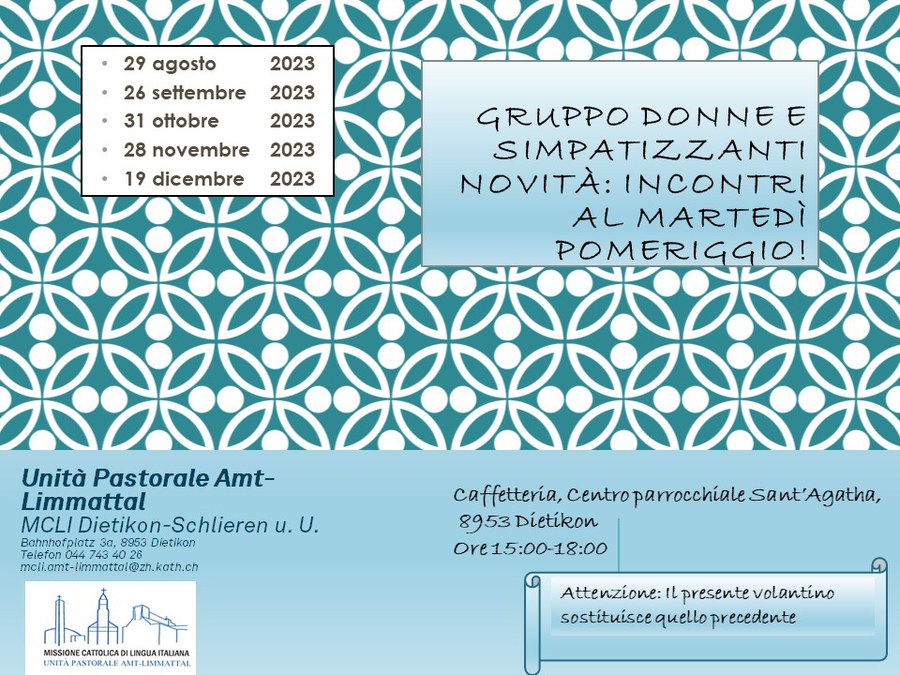 • 29 agosto 2023
• 26 settembre 2023
• 31 ottobre 2023
• 28 novembre 2023
• 19 dicembre 2023

GRUPPO DONNE E SIMPATIZZANTI NOVITÀ: INCONTRI AL MARTEDÌ POMERIGGIO!

Unità Pastorale Amt-Limmattal
MCLI Dietikon-Schlieren u. U.
Bahnhofplatz 3a, 8953 Dietikon
Telefon 044 743 40 26
mcli.amt-limmattal@zh.kath.ch

MISSIONE CATTOLICA DI LINGUA ITALIANA
UNITÀ PASTORALE AMT-LIMMATTAL

Caffetteria, Centro parrocchiale Sant'Agatha, 8953 Dietikon
Ore 15:00-18:00

Attenzione: Il presente volantino sostituisce quello precedente